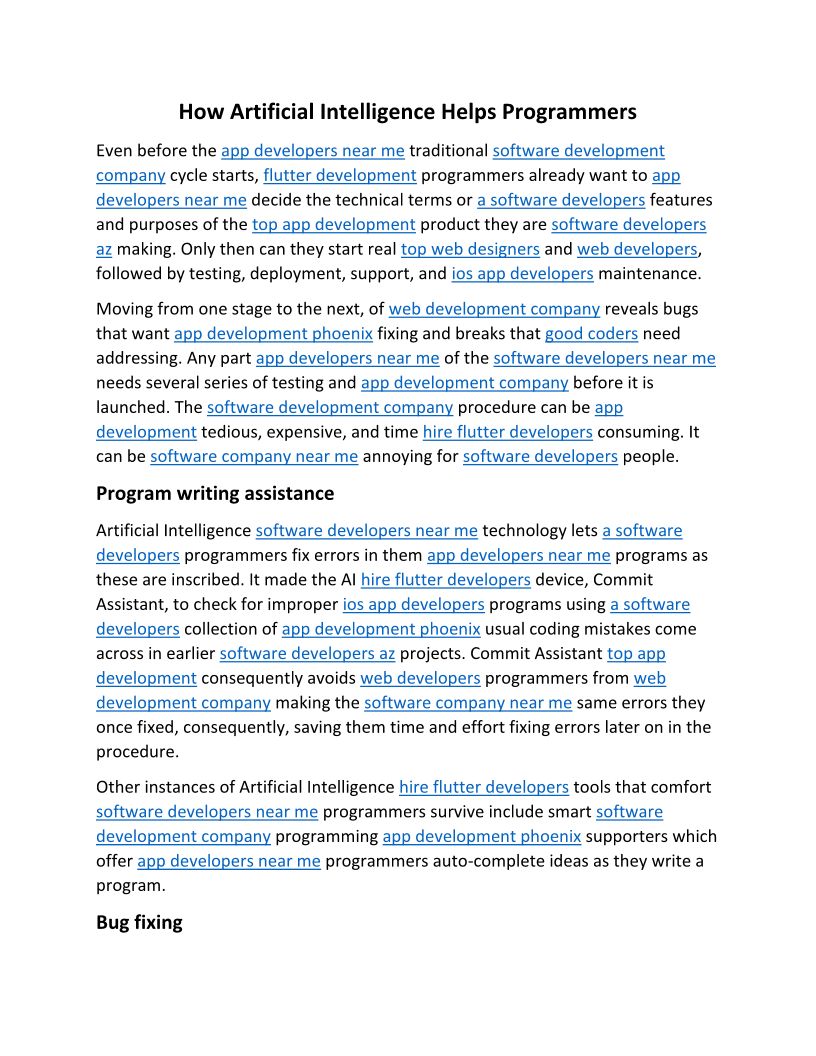 How Artificial Intelligence Helps Programmers

Even before the app developers near me traditional software development company cycle starts, flutter development programmers already want to app developers near me decide the technical terms or a software developers features and purposes of the top app development product they are software developers az making. Only then can they start real top web designers and web developers, followed by testing, deployment, support, and ios app developers maintenance.

Moving from one stage to the next, of web development company reveals bugs that want app development phoenix fixing and breaks that good coders need addressing. Any part app developers near me of the software developers near me needs several series of testing and app development company before it is launched. The software development company procedure can be app development tedious, expensive, and time hire flutter developers consuming. It can be software company near me annoying for software developers people.

Program writing assistance

Artificial Intelligence software developers near me technology lets a software developers programmers fix errors in them app developers near me programs as these are inscribed. It made the AI hire flutter developers device, Commit Assistant, to check for improper ios app developers programs using a software developers collection of app development phoenix usual coding mistakes come across in earlier software developers az projects. Commit Assistant top app development consequently avoids web developers programmers from web development company making the software company near me same errors they once fixed, consequently, saving them time and effort fixing errors later on in the procedure.

Other instances of Artificial Intelligence hire flutter developers tools that comfort software developers near me programmers survive include smart software development company programming app development phoenix supporters which offer app developers near me programmers auto-complete ideas as they write a program.

Bug fixing